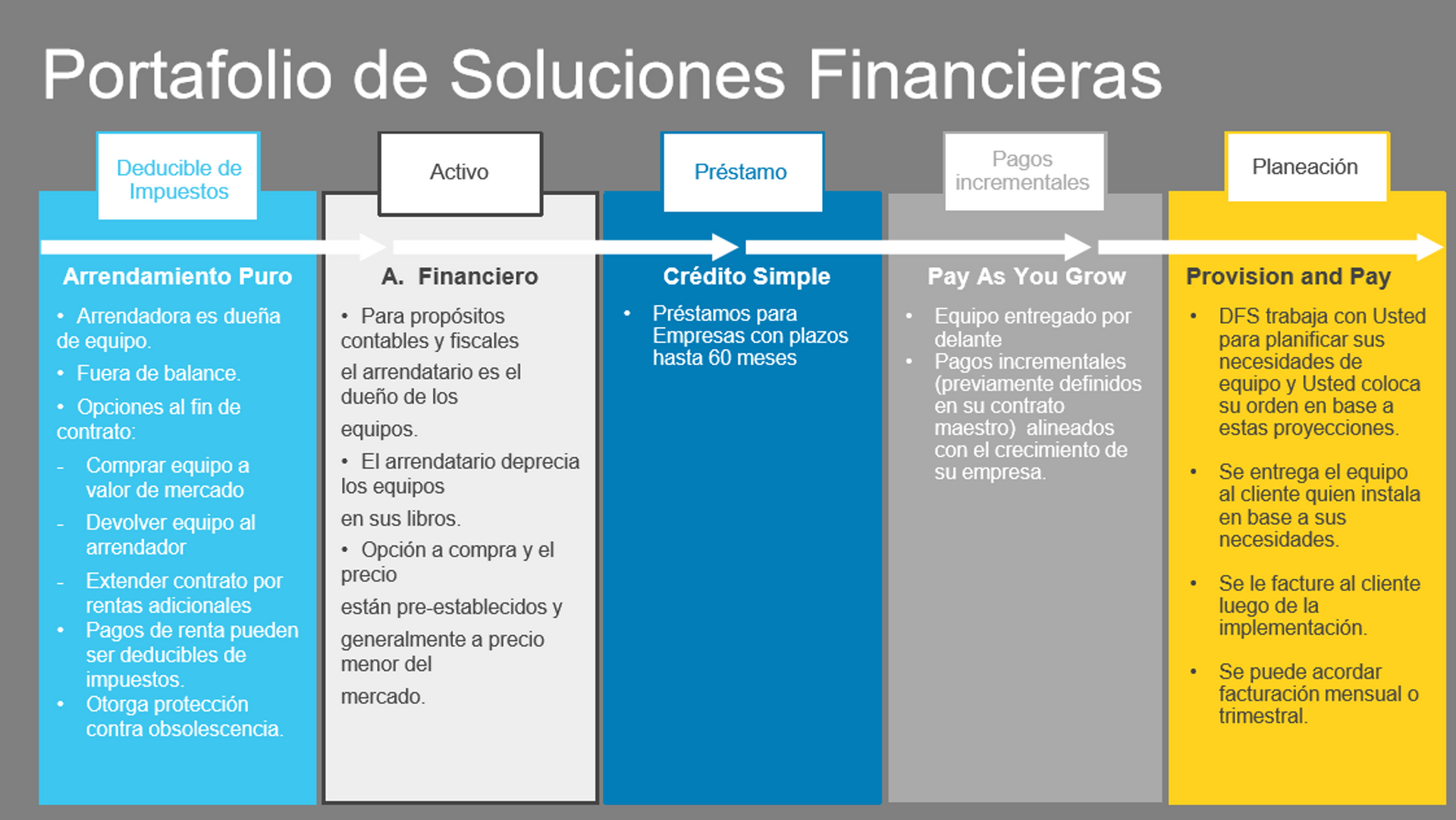 Portafolio de Soluciones Financieras

Deducible de Impuestos

Arrendamiento Puro

• Arrendadora es dueña de equipo.
• Fuera de balance.
• Opciones al fin de contrato:
- Comprar equipo a valor de mercado
- Devolver equipo al arrendador
- Extender contrato por rentas adicionales
• Pagos de renta pueden ser deducibles de impuestos.
• Otorga protección contra obsolescencia.

Activo

A. Financiero

• Para propósitos contables y fiscales

el arrendatario es el dueño de los

equipos.

• El arrendatario deprecia los equipos

en sus libros.

• Opción a compra y el precio

están pre-establecidos y

generalmente a precio menor del

mercado.

Préstamo

Crédito Simple

• Préstamos para Empresas con plazos hasta 60 meses

Pagos incrementales

Pay As You Grow

• Equipo entregado por delante
• Pagos incrementales (previamente definidos en su contrato maestro) alineados con el crecimiento de su empresa.

Planeación

Provision and Pay

• DFS trabaja con Usted para planificar sus necesidades de equipo y Usted coloca su orden en base a estas proyecciones.

• Se entrega el equipo al cliente quien instala en base a sus necesidades.

• Se le facture al cliente luego de la implementación.

• Se puede acordar facturación mensual o trimestral.